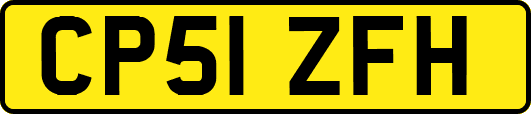 CP51 ZFH